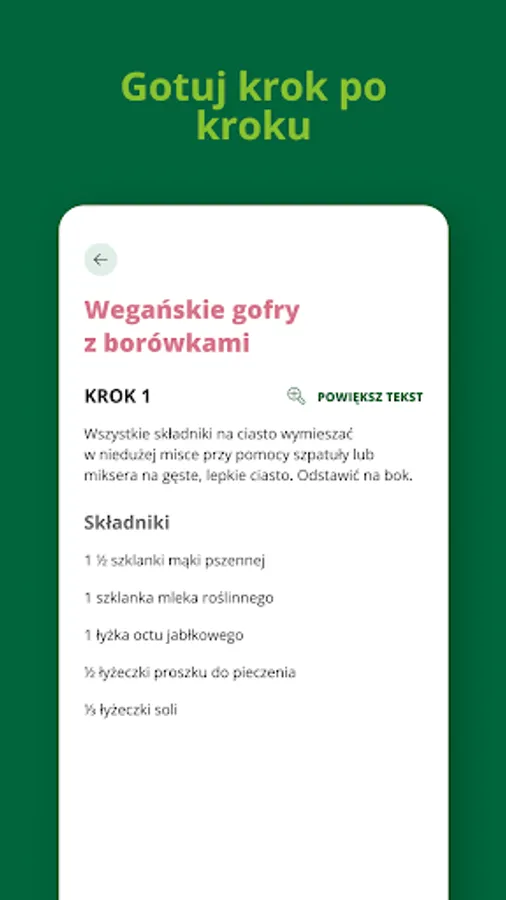 Gotuj krok po kroku

Wegańskie gofry z borówkami

KROK 1

POWIĘKSZ TEKST

Wszystkie składniki na ciasto wymieszać w niedużej misce przy pomocy szpatuły lub miksera na gęste, lepkie ciasto. Odstawić na bok.

Składniki

1 ½ szklanki mąki pszennej

1 szklanka mleka roślinnego

1 łyżka octu jabłkowego

½ łyżeczki proszku do pieczenia

⅓ łyżeczki soli